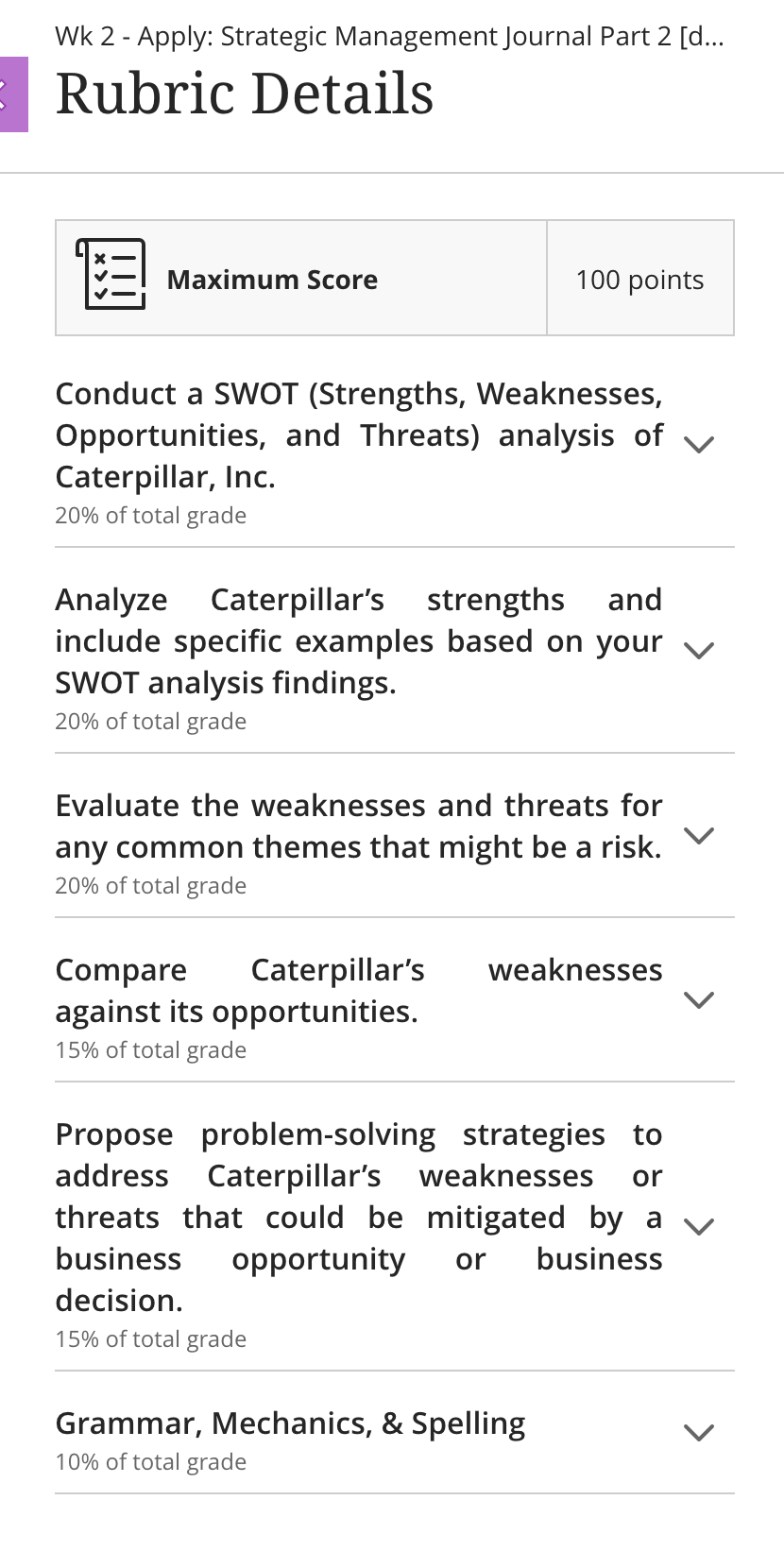 Wk 2 - Apply: Strategic Management Journal Part 2 [d...

Rubric Details

| Maximum Score | 100 points |
|---|---|

Conduct a SWOT (Strengths, Weaknesses, Opportunities, and Threats) analysis of Caterpillar, Inc.
20% of total grade

Analyze Caterpillar's strengths and include specific examples based on your SWOT analysis findings.
20% of total grade

Evaluate the weaknesses and threats for any common themes that might be a risk.
20% of total grade

Compare Caterpillar's weaknesses against its opportunities.
15% of total grade

Propose problem-solving strategies to address Caterpillar's weaknesses or threats that could be mitigated by a business opportunity or business decision.
15% of total grade

Grammar, Mechanics, & Spelling
10% of total grade